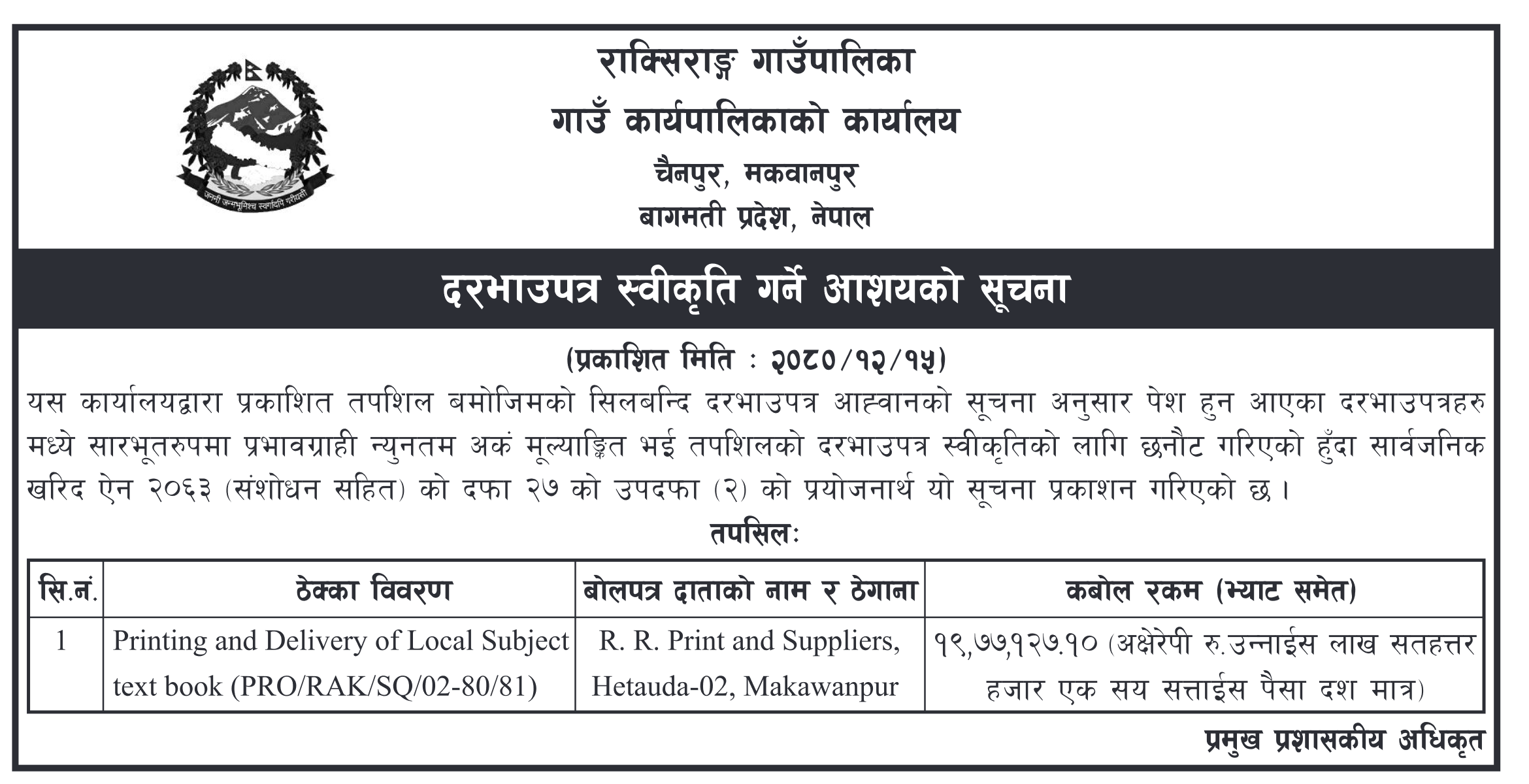 जननी जन्मभूमिश्च स्वर्गादपि गरीयसी

राक्सिराङ्ग गाउँपालिका
गाउँ कार्यपालिकाको कार्यालय
चैनपुर, मकवानपुर
बागमती प्रदेश, नेपाल

दरभाउपत्र स्वीकृति गर्ने आशयको सूचना

(प्रकाशित मिति : २०८०/१२/१५)

यस कार्यालयद्वारा प्रकाशित तपशिल बमोजिमको सिलबन्दि दरभाउपत्र आह्वानको सूचना अनुसार पेश हुन आएका दरभाउपत्रहरु मध्ये सारभूतरुपमा प्रभावग्राही न्युनतम अकं मूल्याङ्कित भई तपशिलको दरभाउपत्र स्वीकृतिको लागि छनौट गरिएको हुँदा सार्वजनिक खरिद ऐन २०६३ (संशोधन सहित) को दफा २७ को उपदफा (२) को प्रयोजनार्थ यो सूचना प्रकाशन गरिएको छ ।

तपसिलः

| सि.नं. | ठेक्का विवरण | बोलपत्र दाताको नाम र ठेगाना | कबोल रकम (भ्याट समेत) |
|---|---|---|---|
| 1 | Printing and Delivery of Local Subject text book (PRO/RAK/SQ/02-80/81) | R. R. Print and Suppliers, Hetauda-02, Makawanpur | १९,७७,१२७.१० (अक्षेरेपी रु.उन्नाईस लाख सतहत्तर हजार एक सय सत्ताईस पैसा दश मात्र) |

प्रमुख प्रशासकीय अधिकृत